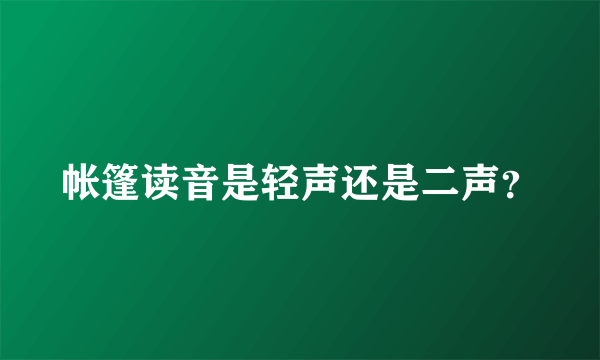 帐篷读音是轻声还是二声？